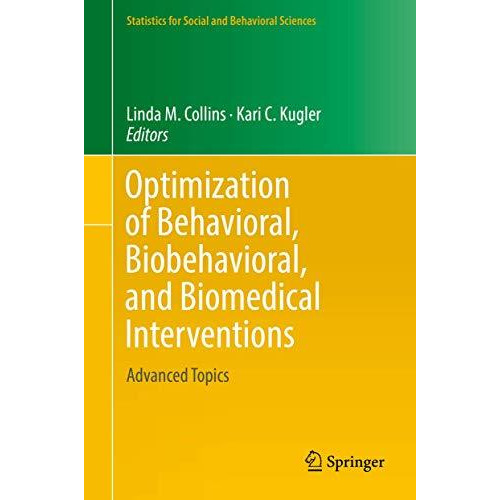 Statistics for Social and Behavioral Sciences

Linda M. Collins · Kari C. Kugler
Editors

Optimization of Behavioral, Biobehavioral, and Biomedical Interventions

Advanced Topics

Springer